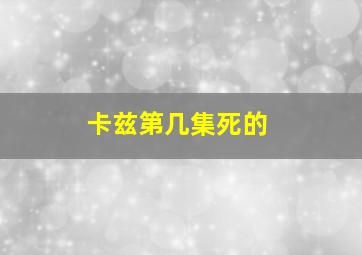 卡兹第几集死的